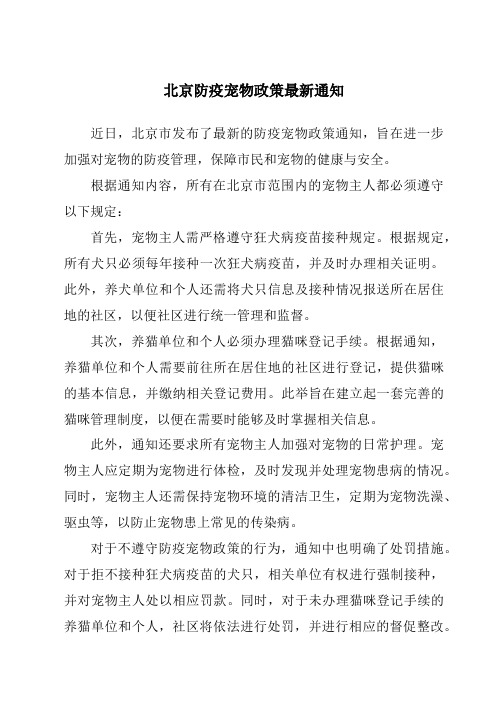 北京防疫宠物政策最新通知

近日，北京市发布了最新的防疫宠物政策通知，旨在进一步加强对宠物的防疫管理，保障市民和宠物的健康与安全。

根据通知内容，所有在北京市范围内的宠物主人都必须遵守以下规定：

首先，宠物主人需严格遵守狂犬病疫苗接种规定。根据规定，所有犬只必须每年接种一次狂犬病疫苗，并及时办理相关证明。此外，养犬单位和个人还需将犬只信息及接种情况报送所在居住地的社区，以便社区进行统一管理和监督。

其次，养猫单位和个人必须办理猫咪登记手续。根据通知，养猫单位和个人需要前往所在居住地的社区进行登记，提供猫咪的基本信息，并缴纳相关登记费用。此举旨在建立起一套完善的猫咪管理制度，以便在需要时能够及时掌握相关信息。

此外，通知还要求所有宠物主人加强对宠物的日常护理。宠物主人应定期为宠物进行体检，及时发现并处理宠物患病的情况。同时，宠物主人还需保持宠物环境的清洁卫生，定期为宠物洗澡、驱虫等，以防止宠物患上常见的传染病。

对于不遵守防疫宠物政策的行为，通知中也明确了处罚措施。对于拒不接种狂犬病疫苗的犬只，相关单位有权进行强制接种，并对宠物主人处以相应罚款。同时，对于未办理猫咪登记手续的养猫单位和个人，社区将依法进行处罚，并进行相应的督促整改。